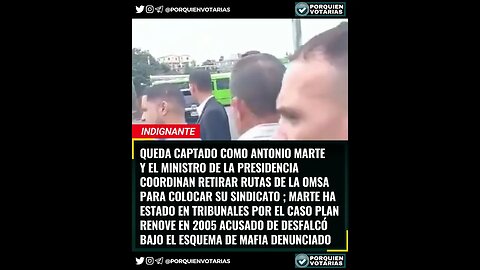 @PORQUIENVOTARIAS

PORQUIEN VOTARIAS

INDIGNANTE

QUEDA CAPTADO COMO ANTONIO MARTE Y EL MINISTRO DE LA PRESIDENCIA COORDINAN RETIRAR RUTAS DE LA OMSA PARA COLOCAR SU SINDICATO ; MARTE HA ESTADO EN TRIBUNALES POR EL CASO PLAN RENOVE EN 2005 ACUSADO DE DESFALCÓ BAJO EL ESQUEMA DE MAFIA DENUNCIADO

@PORQUIENVOTARIAS

PORQUIEN VOTARIAS